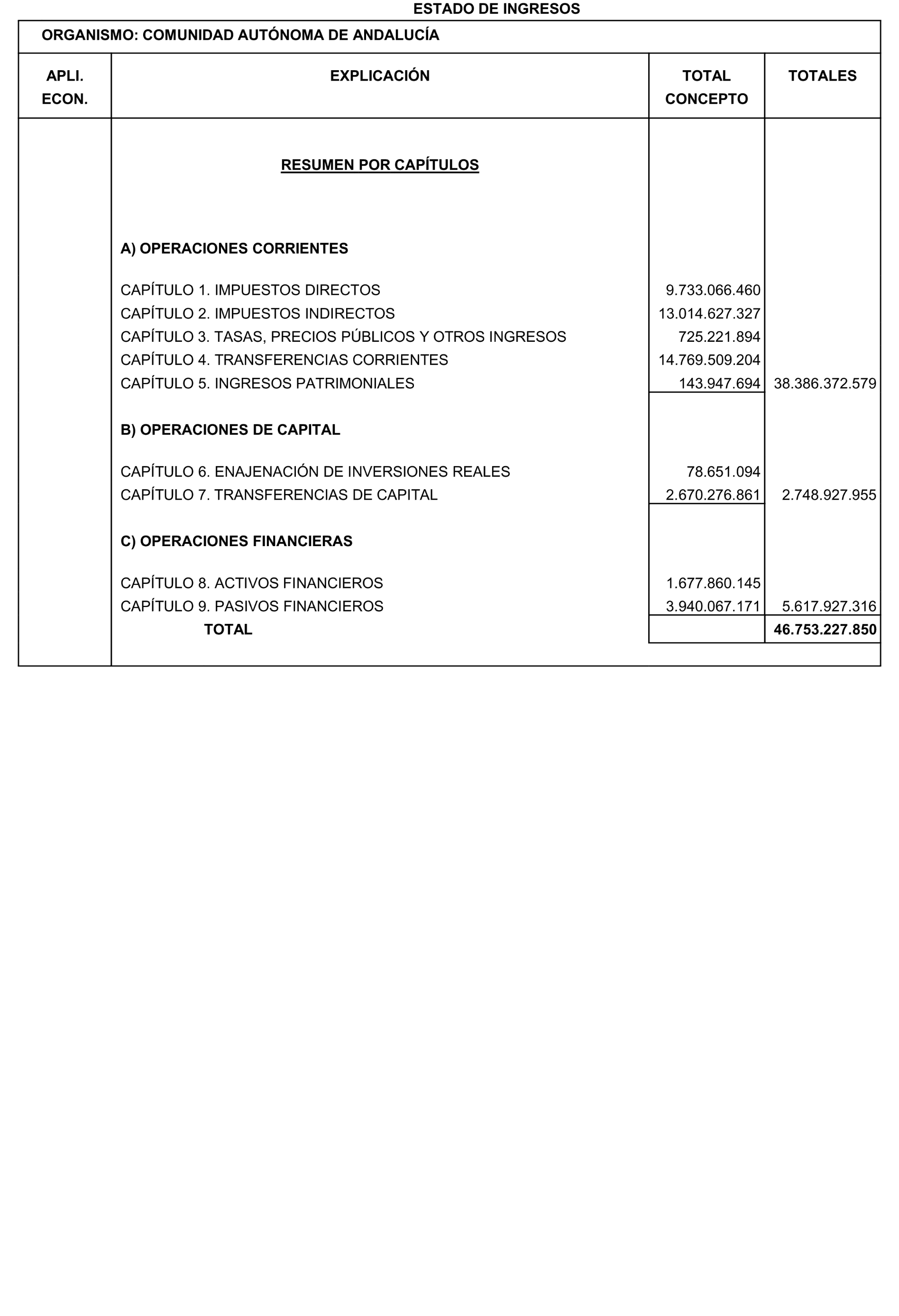 ESTADO DE INGRESOS

ORGANISMO: COMUNIDAD AUTÓNOMA DE ANDALUCÍA

| APLI. ECON. | EXPLICACIÓN | TOTAL CONCEPTO | TOTALES |
|---|---|---|---|
| | RESUMEN POR CAPÍTULOS | | |
| | A) OPERACIONES CORRIENTES | | |
| | CAPÍTULO 1. IMPUESTOS DIRECTOS | 9.733.066.460 | |
| | CAPÍTULO 2. IMPUESTOS INDIRECTOS | 13.014.627.327 | |
| | CAPÍTULO 3. TASAS, PRECIOS PÚBLICOS Y OTROS INGRESOS | 725.221.894 | |
| | CAPÍTULO 4. TRANSFERENCIAS CORRIENTES | 14.769.509.204 | |
| | CAPÍTULO 5. INGRESOS PATRIMONIALES | 143.947.694 | 38.386.372.579 |
| | B) OPERACIONES DE CAPITAL | | |
| | CAPÍTULO 6. ENAJENACIÓN DE INVERSIONES REALES | 78.651.094 | |
| | CAPÍTULO 7. TRANSFERENCIAS DE CAPITAL | 2.670.276.861 | 2.748.927.955 |
| | C) OPERACIONES FINANCIERAS | | |
| | CAPÍTULO 8. ACTIVOS FINANCIEROS | 1.677.860.145 | |
| | CAPÍTULO 9. PASIVOS FINANCIEROS | 3.940.067.171 | 5.617.927.316 |
| | TOTAL | | 46.753.227.850 |